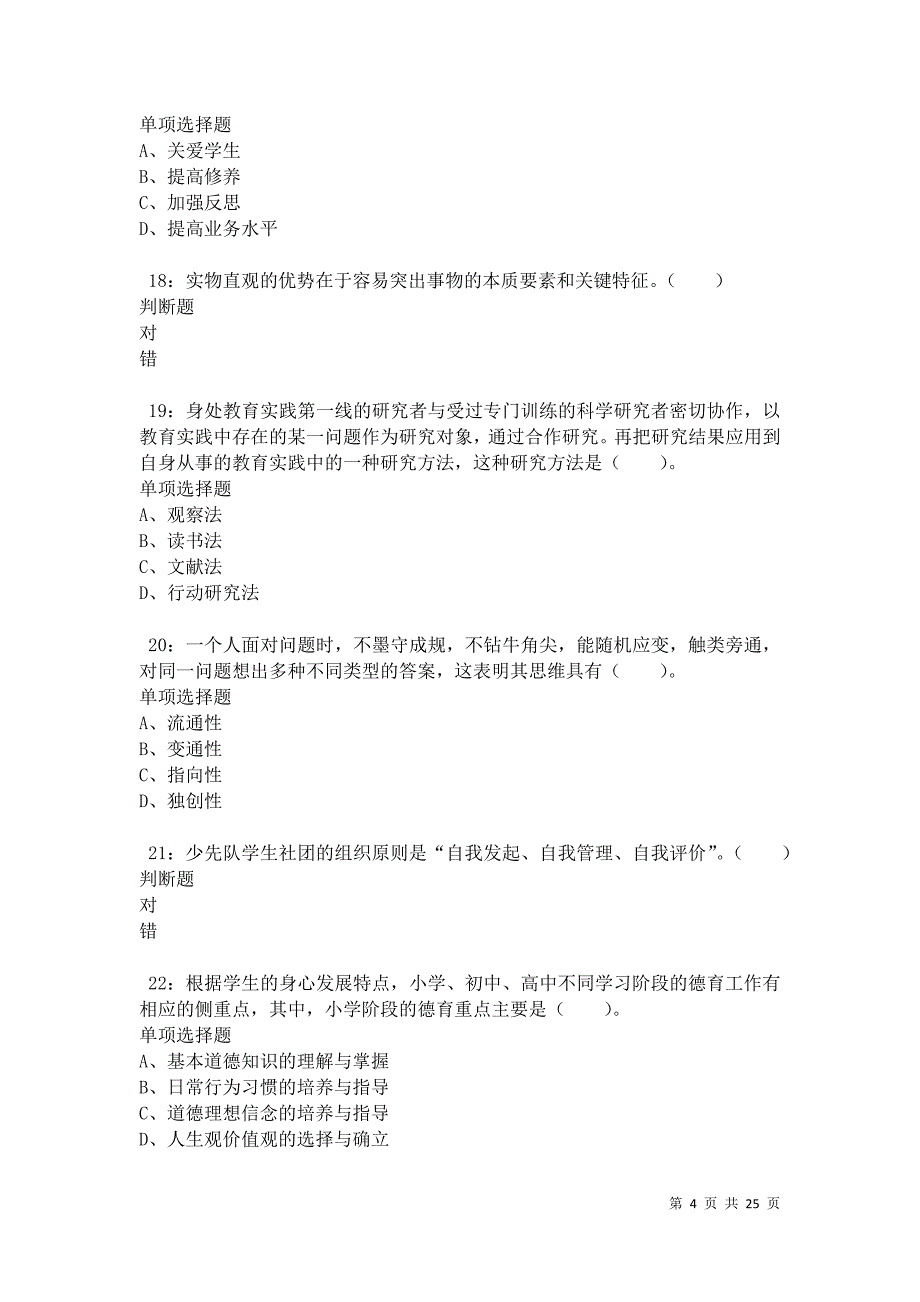 单项选择题
A、关爱学生
B、提高修养
C、加强反思
D、提高业务水平

18：实物直观的优势在于容易突出事物的本质要素和关键特征。（　　）
判断题
对
错

19：身处教育实践第一线的研究者与受过专门训练的科学研究者密切协作，以教育实践中存在的某一问题作为研究对象，通过合作研究。再把研究结果应用到自身从事的教育实践中的一种研究方法，这种研究方法是（　　）。
单项选择题
A、观察法
B、读书法
C、文献法
D、行动研究法

20：一个人面对问题时，不墨守成规，不钻牛角尖，能随机应变，触类旁通，对同一问题想出多种不同类型的答案，这表明其思维具有（　　）。
单项选择题
A、流通性
B、变通性
C、指向性
D、独创性

21：少先队学生社团的组织原则是“自我发起、自我管理、自我评价”。（　　）
判断题
对
错

22：根据学生的身心发展特点，小学、初中、高中不同学习阶段的德育工作有相应的侧重点，其中，小学阶段的德育重点主要是（　　）。
单项选择题
A、基本道德知识的理解与掌握
B、日常行为习惯的培养与指导
C、道德理想信念的培养与指导
D、人生观价值观的选择与确立

第 4 页 共 25 页